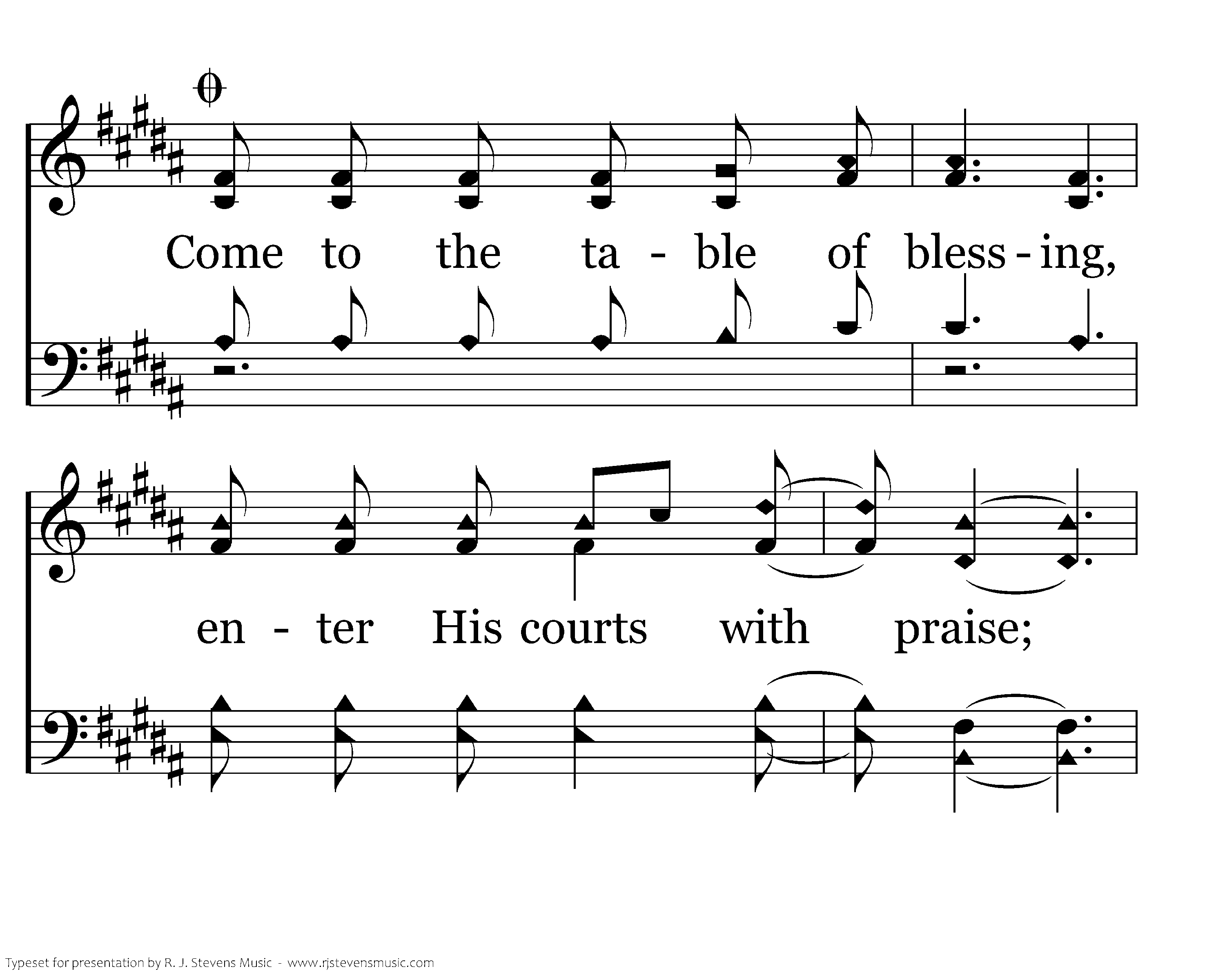 Come to the ta - ble of bless - ing,

en - ter His courts with praise;

Typeset for presentation by R. J. Stevens Music - www.rjstevensmusic.com